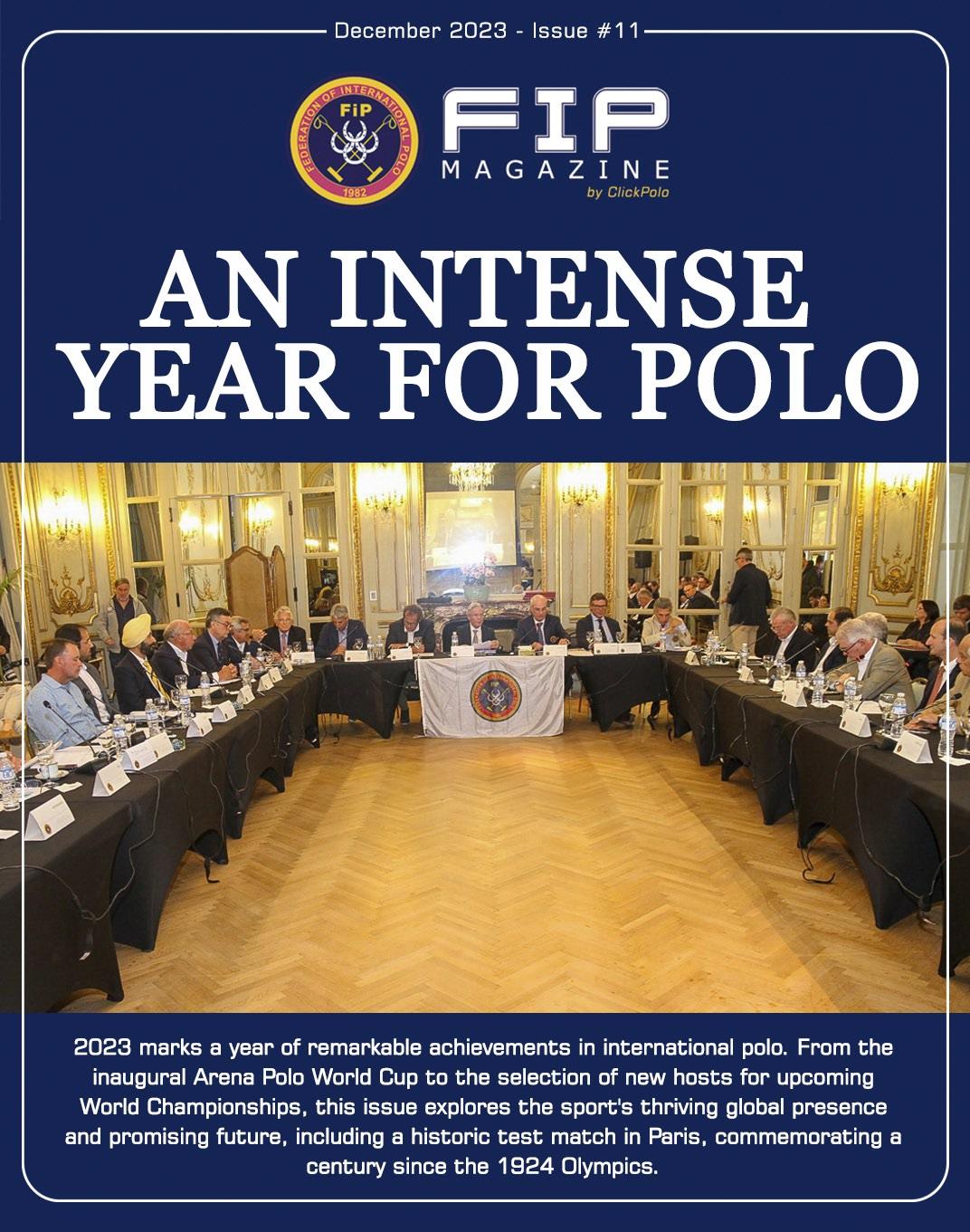 December 2023 - Issue #11

FEDERATION OF INTERNATIONAL POLO
FiP
1982

FIP
MAGAZINE
by ClickPolo

AN INTENSE YEAR FOR POLO

2023 marks a year of remarkable achievements in international polo. From the inaugural Arena Polo World Cup to the selection of new hosts for upcoming World Championships, this issue explores the sport's thriving global presence and promising future, including a historic test match in Paris, commemorating a century since the 1924 Olympics.